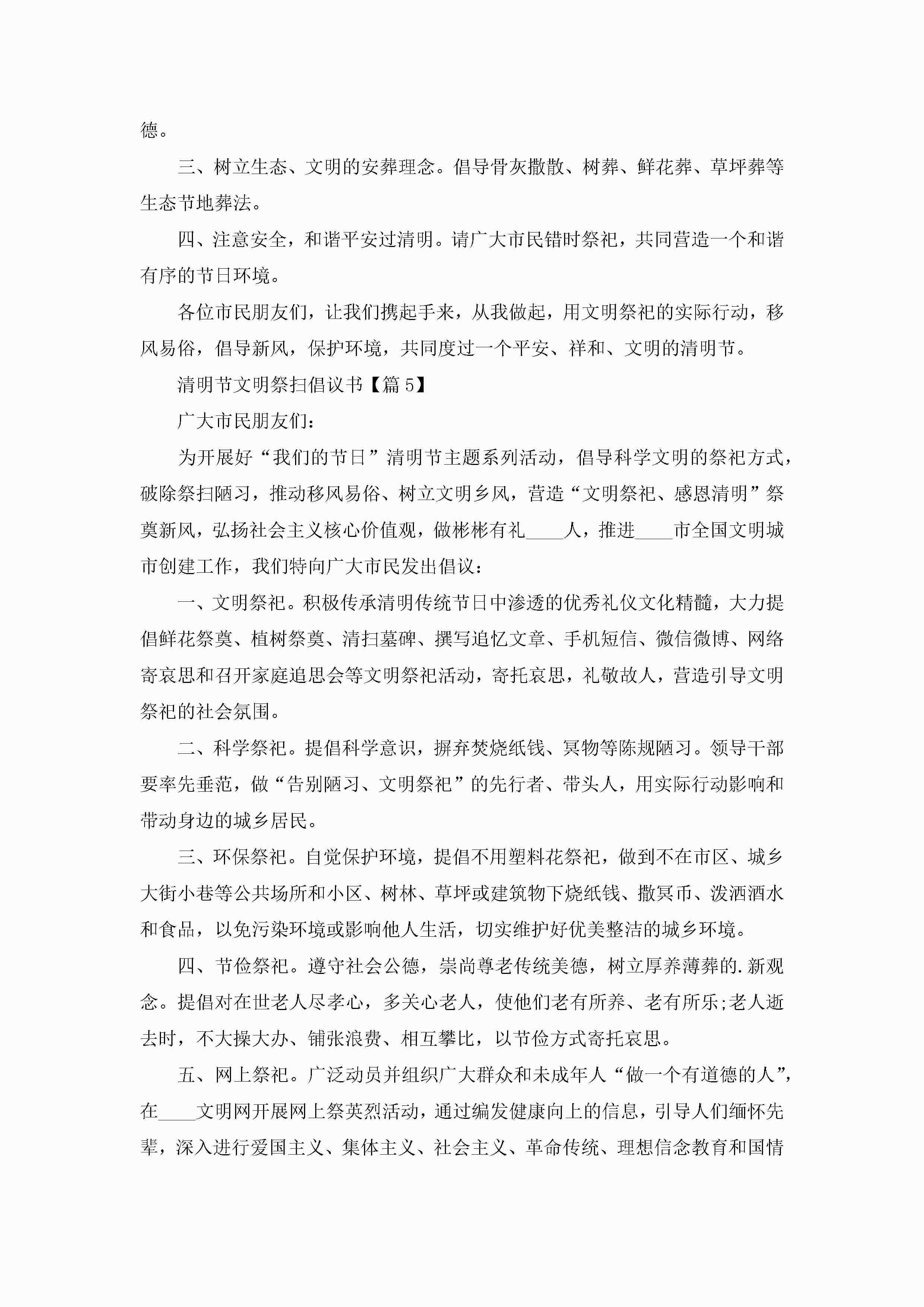 德。

三、树立生态、文明的安葬理念。倡导骨灰撒散、树葬、鲜花葬、草坪葬等生态节地葬法。

四、注意安全，和谐平安过清明。请广大市民错时祭祀，共同营造一个和谐有序的节日环境。

各位市民朋友们，让我们携起手来，从我做起，用文明祭祀的实际行动，移风易俗，倡导新风，保护环境，共同度过一个平安、祥和、文明的清明节。

清明节文明祭扫倡议书【篇5】

广大市民朋友们：

为开展好“我们的节日”清明节主题系列活动，倡导科学文明的祭祀方式，破除祭扫陋习，推动移风易俗、树立文明乡风，营造“文明祭祀、感恩清明”祭奠新风，弘扬社会主义核心价值观，做彬彬有礼____人，推进____市全国文明城市创建工作，我们特向广大市民发出倡议：

一、文明祭祀。积极传承清明传统节日中渗透的优秀礼仪文化精髓，大力提倡鲜花祭奠、植树祭奠、清扫墓碑、撰写追忆文章、手机短信、微信微博、网络寄哀思和召开家庭追思会等文明祭祀活动，寄托哀思，礼敬故人，营造引导文明祭祀的社会氛围。

二、科学祭祀。提倡科学意识，摒弃焚烧纸钱、冥物等陈规陋习。领导干部要率先垂范，做“告别陋习、文明祭祀”的先行者、带头人，用实际行动影响和带动身边的城乡居民。

三、环保祭祀。自觉保护环境，提倡不用塑料花祭祀，做到不在市区、城乡大街小巷等公共场所和小区、树林、草坪或建筑物下烧纸钱、撒冥币、泼洒酒水和食品，以免污染环境或影响他人生活，切实维护好优美整洁的城乡环境。

四、节俭祭祀。遵守社会公德，崇尚尊老传统美德，树立厚养薄葬的.新观念。提倡对在世老人尽孝心，多关心老人，使他们老有所养、老有所乐;老人逝去时，不大操大办、铺张浪费、相互攀比，以节俭方式寄托哀思。

五、网上祭祀。广泛动员并组织广大群众和未成年人“做一个有道德的人”，在____文明网开展网上祭英烈活动，通过编发健康向上的信息，引导人们缅怀先辈，深入进行爱国主义、集体主义、社会主义、革命传统、理想信念教育和国情